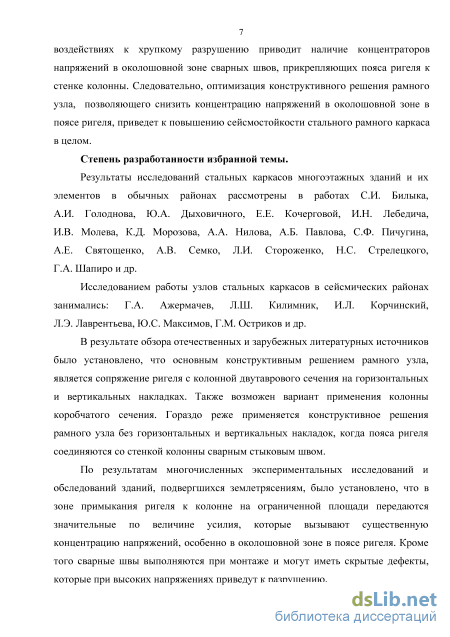 7

воздействиях к хрупкому разрушению приводит наличие концентраторов напряжений в околошовной зоне сварных швов, прикрепляющих пояса ригеля к стенке колонны. Следовательно, оптимизация конструктивного решения рамного узла, позволяющего снизить концентрацию напряжений в околошовной зоне в поясе ригеля, приведет к повышению сейсмостойкости стального рамного каркаса в целом.

Степень разработанности избранной темы.

Результаты исследований стальных каркасов многоэтажных зданий и их элементов в обычных районах рассмотрены в работах С.И. Билыка, А.И. Голоднова, Ю.А. Дыховичного, Е.Е. Кочерговой, И.Н. Лебедича, И.В. Молева, К.Д. Морозова, А.А. Нилова, А.Б. Павлова, С.Ф. Пичугина, А.Е. Святощенко, А.В. Семко, Л.И. Стороженко, Н.С. Стрелецкого, Г.А. Шапиро и др.

Исследованием работы узлов стальных каркасов в сейсмических районах занимались: Г.А. Ажермачев, Л.Ш. Килимник, И.Л. Корчинский, Л.Э. Лаврентьева, Ю.С. Максимов, Г.М. Остриков и др.

В результате обзора отечественных и зарубежных литературных источников было установлено, что основным конструктивным решением рамного узла, является сопряжение ригеля с колонной двутаврового сечения на горизонтальных и вертикальных накладках. Также возможен вариант применения колонны коробчатого сечения. Гораздо реже применяется конструктивное решения рамного узла без горизонтальных и вертикальных накладок, когда пояса ригеля соединяются со стенкой колонны сварным стыковым швом.

По результатам многочисленных экспериментальных исследований и обследований зданий, подвергшихся землетрясениям, было установлено, что в зоне примыкания ригеля к колонне на ограниченной площади передаются значительные по величине усилия, которые вызывают существенную концентрацию напряжений, особенно в околошовной зоне в поясе ригеля. Кроме того сварные швы выполняются при монтаже и могут иметь скрытые дефекты, которые при высоких напряжениях приведут к разрушению.

dsLib.net
библиотека диссертаций